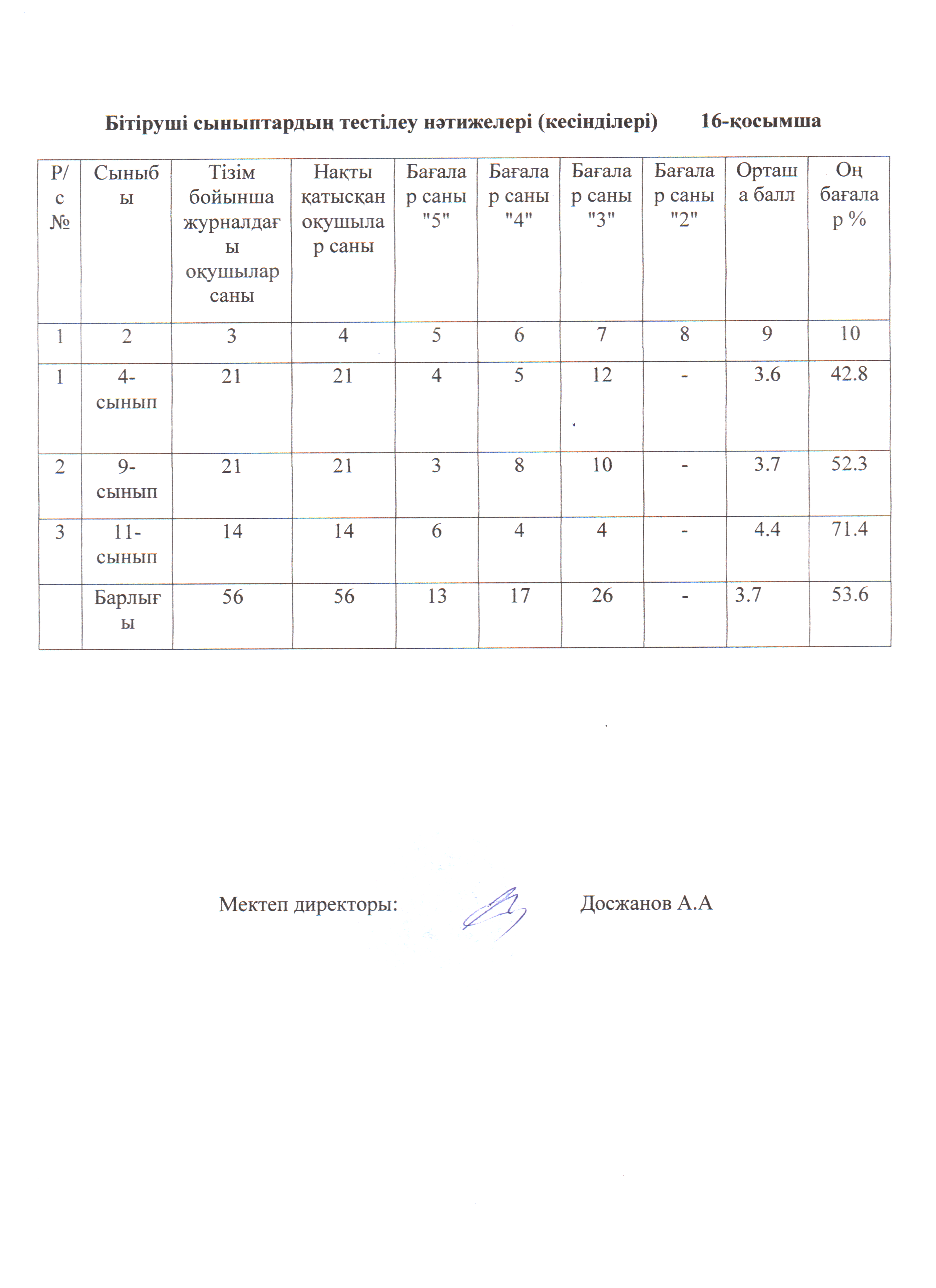 Бітіруші сыныптардың тестілеу нәтижелері (кесінділері)    16-қосымша

| Р/с № | Сыныбы | Тізім бойынша журналдағы оқушылар саны | Нақты қатысқан оқушылар саны | Бағалар саны "5" | Бағалар саны "4" | Бағалар саны "3" | Бағалар саны "2" | Орташа балл | Оң бағалар % |
|---|---|---|---|---|---|---|---|---|---|
| 1 | 2 | 3 | 4 | 5 | 6 | 7 | 8 | 9 | 10 |
| 1 | 4-сынып | 21 | 21 | 4 | 5 | 12 | - | 3.6 | 42.8 |
| 2 | 9-сынып | 21 | 21 | 3 | 8 | 10 | - | 3.7 | 52.3 |
| 3 | 11-сынып | 14 | 14 | 6 | 4 | 4 | - | 4.4 | 71.4 |
| | Барлығы | 56 | 56 | 13 | 17 | 26 | - | 3.7 | 53.6 |

Мектеп директоры:    Досжанов А.А